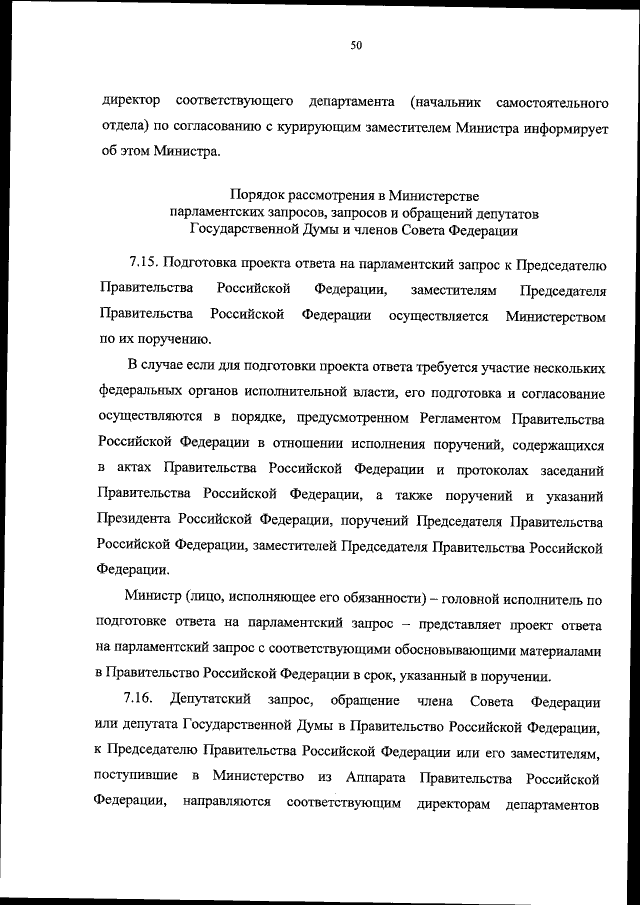 50

директор соответствующего департамента (начальник самостоятельного отдела) по согласованию с курирующим заместителем Министра информирует об этом Министра.

Порядок рассмотрения в Министерстве парламентских запросов, запросов и обращений депутатов Государственной Думы и членов Совета Федерации

7.15. Подготовка проекта ответа на парламентский запрос к Председателю Правительства Российской Федерации, заместителям Председателя Правительства Российской Федерации осуществляется Министерством по их поручению.

В случае если для подготовки проекта ответа требуется участие нескольких федеральных органов исполнительной власти, его подготовка и согласование осуществляются в порядке, предусмотренном Регламентом Правительства Российской Федерации в отношении исполнения поручений, содержащихся в актах Правительства Российской Федерации и протоколах заседаний Правительства Российской Федерации, а также поручений и указаний Президента Российской Федерации, поручений Председателя Правительства Российской Федерации, заместителей Председателя Правительства Российской Федерации.

Министр (лицо, исполняющее его обязанности) – головной исполнитель по подготовке ответа на парламентский запрос – представляет проект ответа на парламентский запрос с соответствующими обосновывающими материалами в Правительство Российской Федерации в срок, указанный в поручении.

7.16. Депутатский запрос, обращение члена Совета Федерации или депутата Государственной Думы в Правительство Российской Федерации, к Председателю Правительства Российской Федерации или его заместителям, поступившие в Министерство из Аппарата Правительства Российской Федерации, направляются соответствующим директорам департаментов